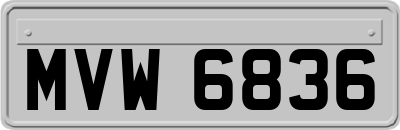 MVW 6836